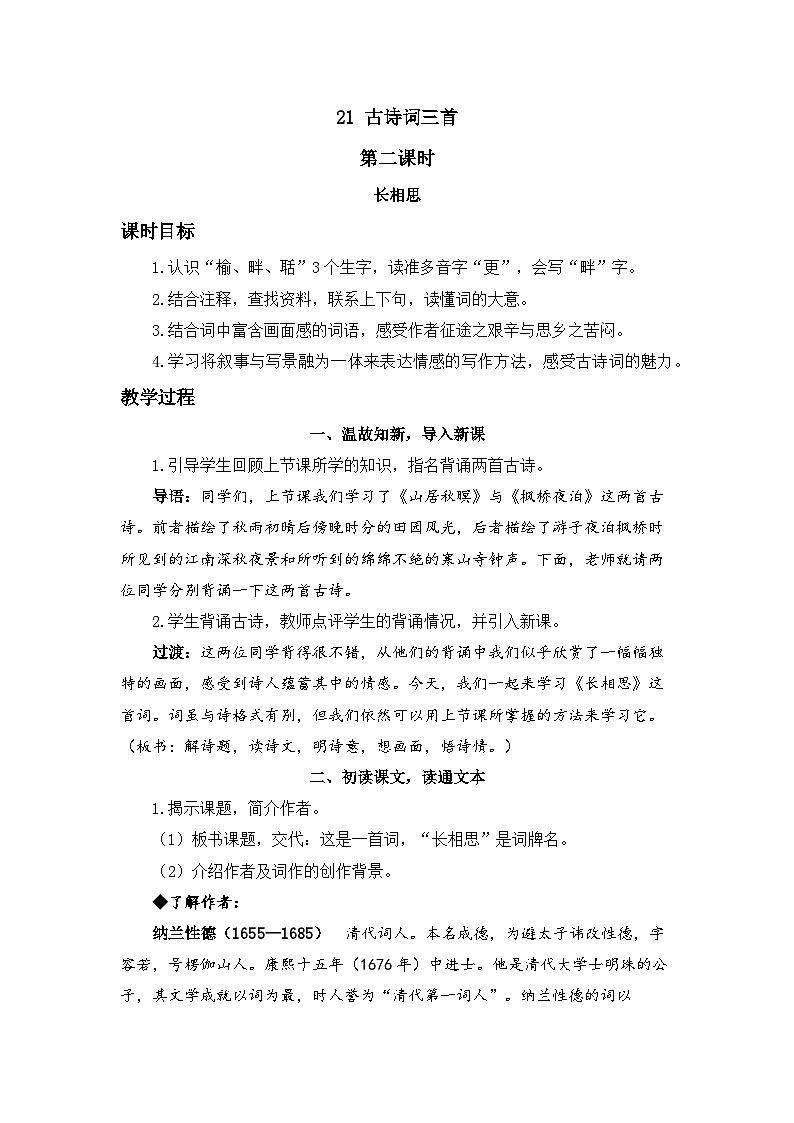 21 古诗词三首

第二课时

长相思

课时目标

1.认识“榆、畔、聒”3个生字，读准多音字“更”，会写“畔”字。

2.结合注释，查找资料，联系上下句，读懂词的大意。

3.结合词中富含画面感的词语，感受作者征途之艰辛与思乡之苦闷。

4.学习将叙事与写景融为一体来表达情感的写作方法，感受古诗词的魅力。

教学过程

一、温故知新，导入新课

1.引导学生回顾上节课所学的知识，指名背诵两首古诗。

导语：同学们，上节课我们学习了《山居秋暝》与《枫桥夜泊》这两首古诗。前者描绘了秋雨初晴后傍晚时分的田园风光，后者描绘了游子夜泊枫桥时所见到的江南深秋夜景和所听到的绵绵不绝的寒山寺钟声。下面，老师就请两位同学分别背诵一下这两首古诗。

2.学生背诵古诗，教师点评学生的背诵情况，并引入新课。

过渡：这两位同学背得很不错，从他们的背诵中我们似乎欣赏了一幅幅独特的画面，感受到诗人蕴蓄其中的情感。今天，我们一起来学习《长相思》这首词。词虽与诗格式有别，但我们依然可以用上节课所掌握的方法来学习它。（板书：解诗题，读诗文，明诗意，想画面，悟诗情。）

二、初读课文，读通文本

1.揭示课题，简介作者。

（1）板书课题，交代：这是一首词，“长相思”是词牌名。

（2）介绍作者及词作的创作背景。

◆了解作者：

纳兰性德（1655—1685） 清代词人。本名成德，为避太子讳改性德，字容若，号楞伽山人。康熙十五年（1676年）中进士。他是清代大学士明珠的公子，其文学成就以词为最，时人誉为“清代第一词人”。纳兰性德的词以